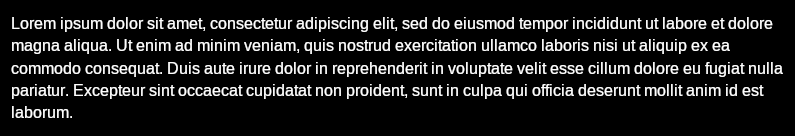 Lorem ipsum dolor sit amet, consectetur adipiscing elit, sed do eiusmod tempor incididunt ut labore et dolore magna aliqua. Ut enim ad minim veniam, quis nostrud exercitation ullamco laboris nisi ut aliquip ex ea commodo consequat. Duis aute irure dolor in reprehenderit in voluptate velit esse cillum dolore eu fugiat nulla pariatur. Excepteur sint occaecat cupidatat non proident, sunt in culpa qui officia deserunt mollit anim id est laborum.